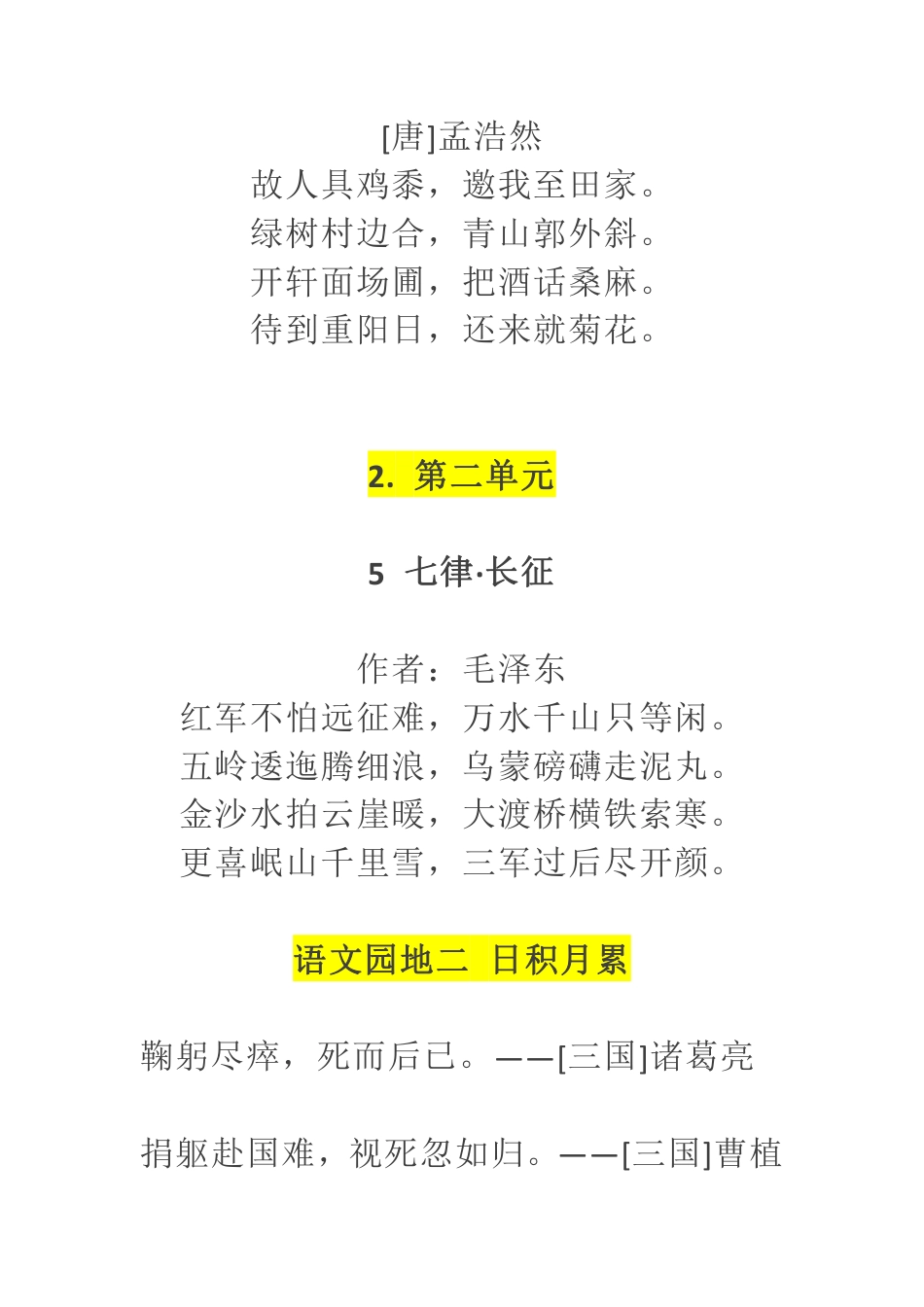 [唐]孟浩然
故人具鸡黍，邀我至田家。
绿树村边合，青山郭外斜。
开轩面场圃，把酒话桑麻。
待到重阳日，还来就菊花。

2. 第二单元

5 七律·长征

作者：毛泽东
红军不怕远征难，万水千山只等闲。
五岭逶迤腾细浪，乌蒙磅礴走泥丸。
金沙水拍云崖暖，大渡桥横铁索寒。
更喜岷山千里雪，三军过后尽开颜。

语文园地二 日积月累

鞠躬尽瘁，死而后已。——[三国]诸葛亮

捐躯赴国难，视死忽如归。——[三国]曹植